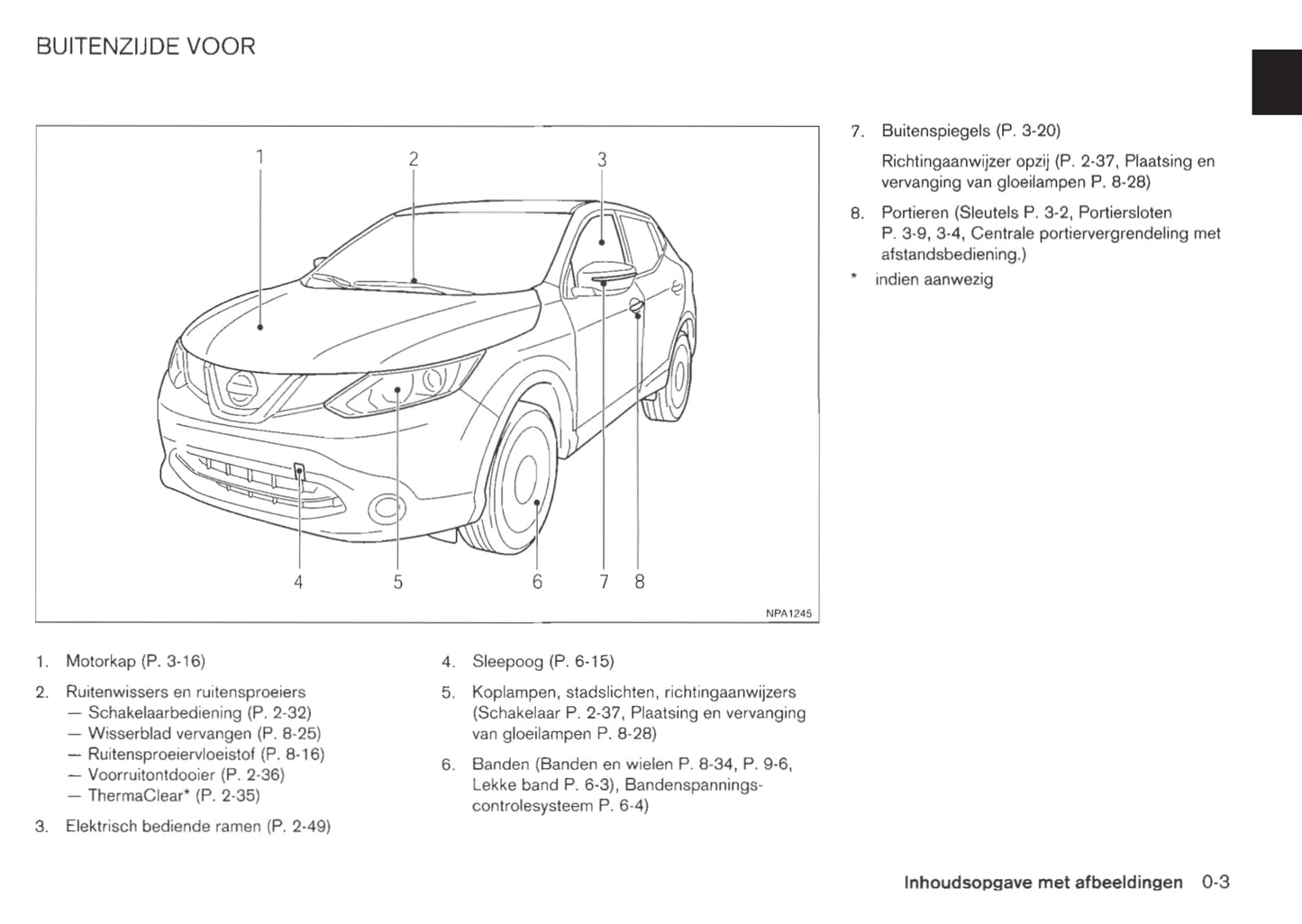 BUITENZIJDE VOOR

1
2
3
4
5
6
7
8
NPA1245

1. Motorkap (P. 3-16)

2. Ruitenwissers en ruitensproeiers
— Schakelaarbediening (P. 2-32)
— Wisserblad vervangen (P. 8-25)
— Ruitensproeiervloeistof (P. 8-16)
— Voorruitontdooier (P. 2-36)
— ThermaClear* (P. 2-35)

3. Elektrisch bediende ramen (P. 2-49)

4. Sleepoog (P. 6-15)

5. Koplampen, stadslichten, richtingaanwijzers (Schakelaar P. 2-37, Plaatsing en vervanging van gloeilampen P. 8-28)

6. Banden (Banden en wielen P. 8-34, P. 9-6, Lekke band P. 6-3), Bandenspanningscontrolesysteem P. 6-4)

7. Buitenspiegels (P. 3-20)

Richtingaanwijzer opzij (P. 2-37, Plaatsing en vervanging van gloeilampen P. 8-28)

8. Portieren (Sleutels P. 3-2, Portiersloten P. 3-9, 3-4, Centrale portiervergrendeling met afstandsbediening.)

* indien aanwezig

Inhoudsopgave met afbeeldingen 0-3